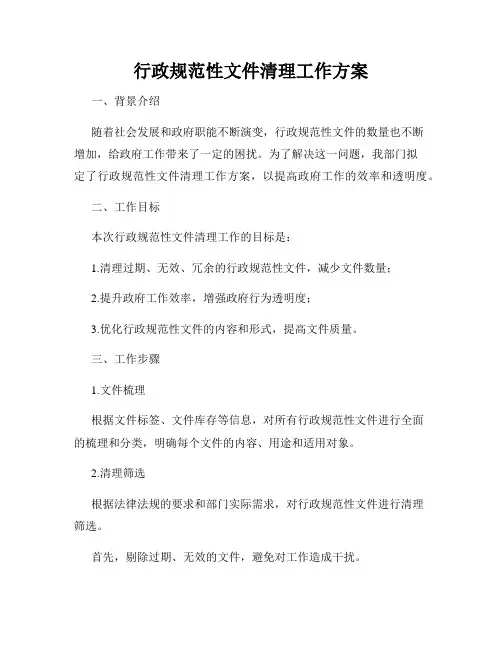 行政规范性文件清理工作方案

一、背景介绍

随着社会发展和政府职能不断演变，行政规范性文件的数量也不断增加，给政府工作带来了一定的困扰。为了解决这一问题，我部门拟定了行政规范性文件清理工作方案，以提高政府工作的效率和透明度。

二、工作目标

本次行政规范性文件清理工作的目标是：

1.清理过期、无效、冗余的行政规范性文件，减少文件数量；

2.提升政府工作效率，增强政府行为透明度；

3.优化行政规范性文件的内容和形式，提高文件质量。

三、工作步骤

1.文件梳理

根据文件标签、文件库存等信息，对所有行政规范性文件进行全面的梳理和分类，明确每个文件的内容、用途和适用对象。

2.清理筛选

根据法律法规的要求和部门实际需求，对行政规范性文件进行清理筛选。

首先，剔除过期、无效的文件，避免对工作造成干扰。